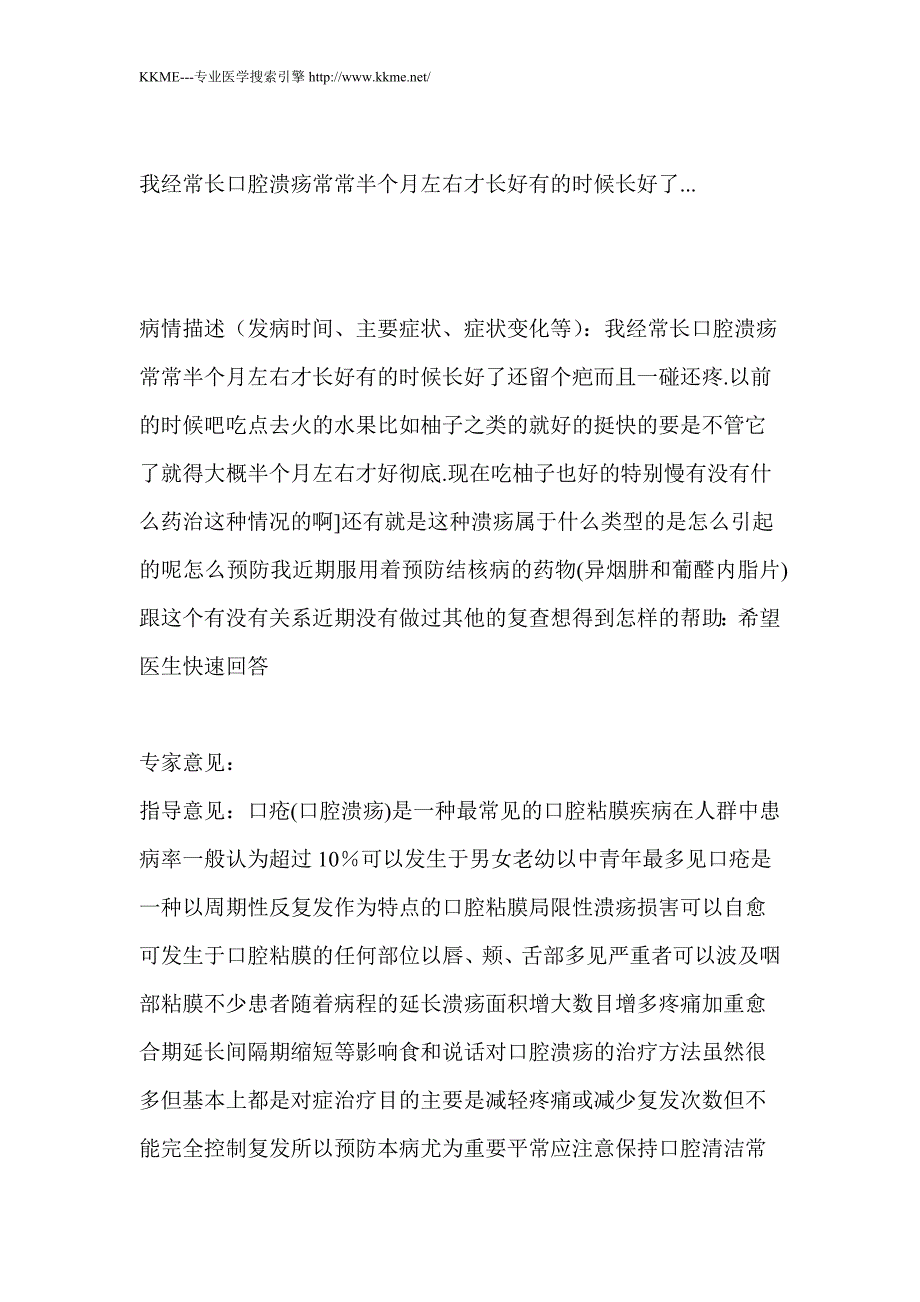 KKME---专业医学搜索引擎 http://www.kkme.net/

我经常长口腔溃疡常常半个月左右才长好有的时候长好了...

病情描述（发病时间、主要症状、症状变化等）：我经常长口腔溃疡常常半个月左右才长好有的时候长好了还留个疤而且一碰还疼.以前的时候吧吃点去火的水果比如柚子之类的就好的挺快的要是不管它了就得大概半个月左右才好彻底.现在吃柚子也好的特别慢有没有什么药治这种情况的啊]还有就是这种溃疡属于什么类型的是怎么引起的呢怎么预防我近期服用着预防结核病的药物(异烟肼和葡醛内脂片)跟这个有没有关系近期没有做过其他的复查想得到怎样的帮助：希望医生快速回答

专家意见：
指导意见：口疮(口腔溃疡)是一种最常见的口腔粘膜疾病在人群中患病率一般认为超过 10%可以发生于男女老幼以中青年最多见口疮是一种以周期性反复发作为特点的口腔粘膜局限性溃疡损害可以自愈可发生于口腔粘膜的任何部位以唇、颊、舌部多见严重者可以波及咽部粘膜不少患者随着病程的延长溃疡面积增大数目增多疼痛加重愈合期延长间隔期缩短等影响食和说话对口腔溃疡的治疗方法虽然很多但基本上都是对症治疗目的主要是减轻疼痛或减少复发次数但不能完全控制复发所以预防本病尤为重要平常应注意保持口腔清洁常